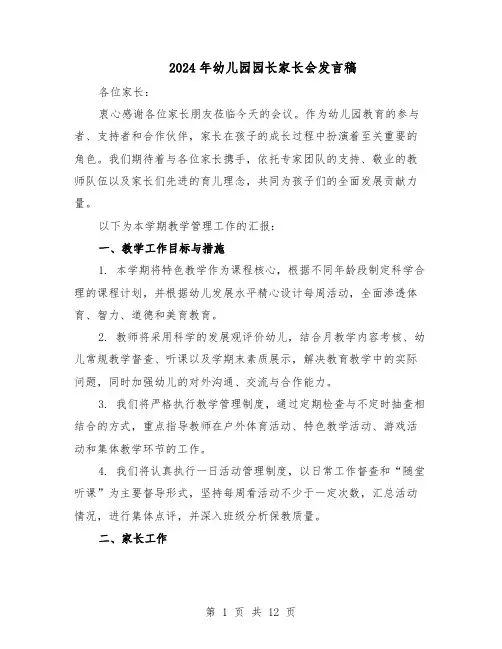 2024年幼儿园园长家长会发言稿

各位家长：

衷心感谢各位家长朋友莅临今天的会议。作为幼儿园教育的参与者、支持者和合作伙伴，家长在孩子的成长过程中扮演着至关重要的角色。我们期待着与各位家长携手，依托专家团队的支持、敬业的教师队伍以及家长们先进的育儿理念，共同为孩子们的全面发展贡献力量。

以下为本学期教学管理工作的汇报：

一、教学工作目标与措施

1. 本学期将特色教学作为课程核心，根据不同年龄段制定科学合理的课程计划，并根据幼儿发展水平精心设计每周活动，全面渗透体育、智力、道德和美育教育。

2. 教师将采用科学的发展观评价幼儿，结合月教学内容考核、幼儿常规教学督查、听课以及学期末素质展示，解决教育教学中的实际问题，同时加强幼儿的对外沟通、交流与合作能力。

3. 我们将严格执行教学管理制度，通过定期检查与不定时抽查相结合的方式，重点指导教师在户外体育活动、特色教学活动、游戏活动和集体教学环节的工作。

4. 我们将认真执行一日活动管理制度，以日常工作督查和“随堂听课”为主要督导形式，坚持每周看活动不少于一定次数，汇总活动情况，进行集体点评，并深入班级分析保教质量。

二、家长工作

第 1 页 共 12 页